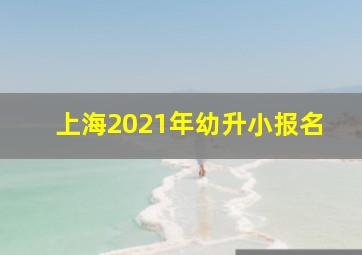 上海2021年幼升小报名